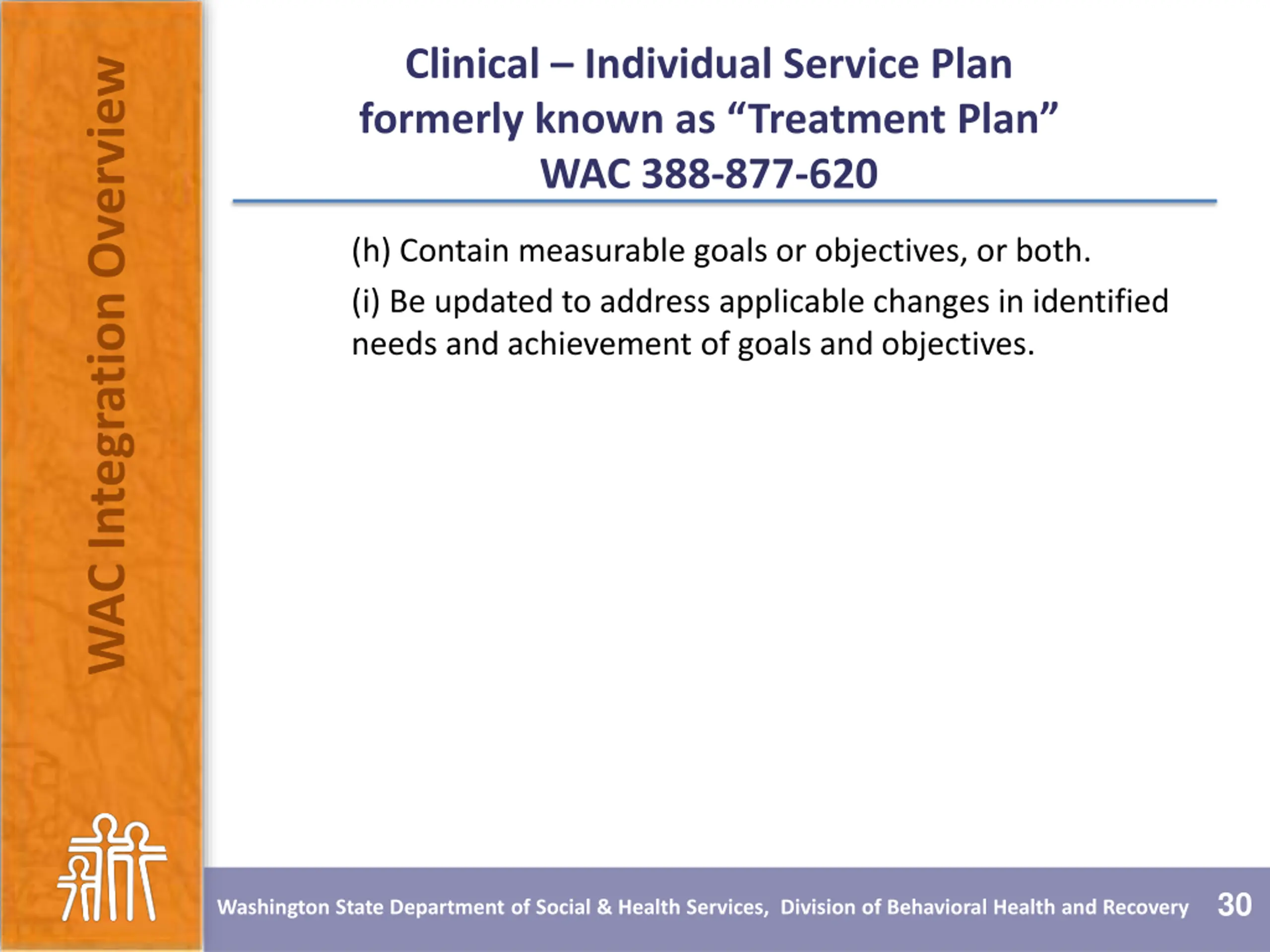 WAC Integration Overview

Clinical – Individual Service Plan
formerly known as “Treatment Plan”
WAC 388-877-620

(h) Contain measurable goals or objectives, or both.

(i) Be updated to address applicable changes in identified needs and achievement of goals and objectives.

Washington State Department of Social & Health Services, Division of Behavioral Health and Recovery 30